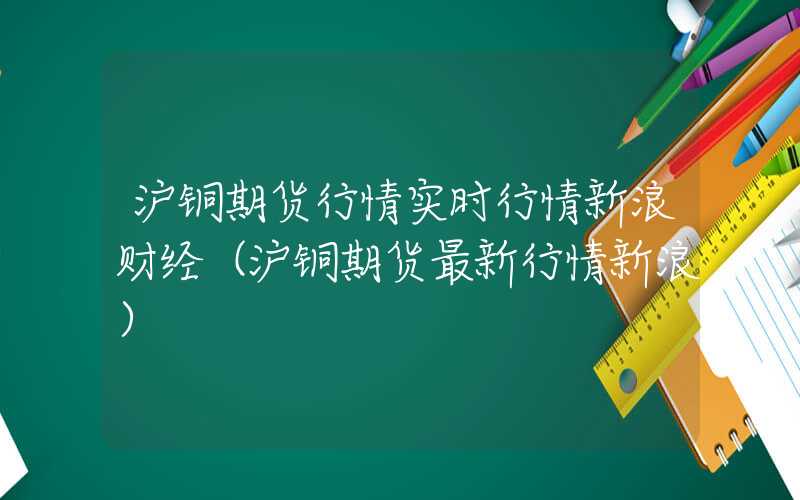 沪铜期货行情实时行情新浪财经（沪铜期货最新行情新浪）